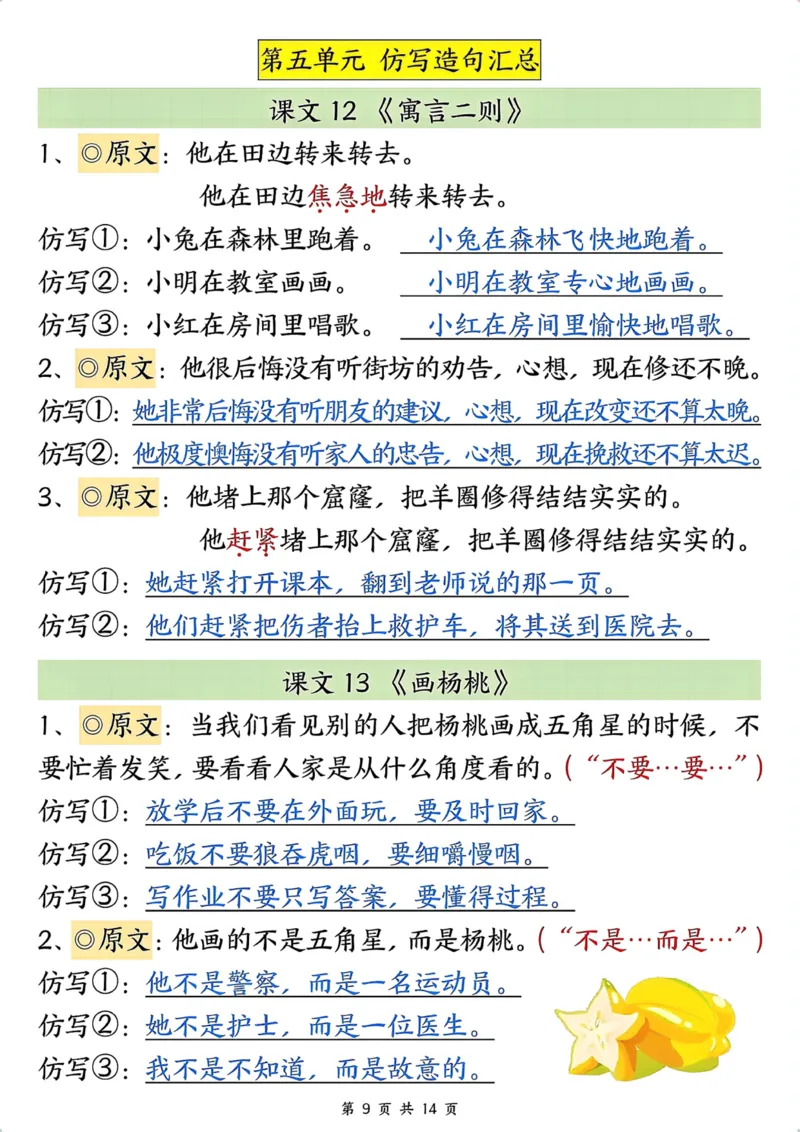 第五单元 仿写造句汇总

课文 12 《寓言二则》

1、◎原文：他在田边转来转去。

他在田边焦急地转来转去。

仿写①：小兔在森林里跑着。 小兔在森林飞快地跑着。

仿写②：小明在教室画画。 小明在教室专心地画画。

仿写③：小红在房间里唱歌。 小红在房间里愉快地唱歌。

2、◎原文：他很后悔没有听街坊的劝告，心想，现在修还不晚。

仿写①：她非常后悔没有听朋友的建议，心想，现在改变还不算太晚。

仿写②：他极度懊悔没有听家人的忠告，心想，现在挽救还不算太迟。

3、◎原文：他堵上那个窟窿，把羊圈修得结结实实的。

他赶紧堵上那个窟窿，把羊圈修得结结实实的。

仿写①：她赶紧打开课本，翻到老师说的那一页。

仿写②：他们赶紧把伤者抬上救护车，将其送到医院去。

课文 13 《画杨桃》

1、◎原文：当我们看见别的人把杨桃画成五角星的时候，不要忙着发笑，要看看人家是从什么角度看的。（“不要…要…”）

仿写①：放学后不要在外面玩，要及时回家。

仿写②：吃饭不要狼吞虎咽，要细嚼慢咽。

仿写③：写作业不要只写答案，要懂得过程。

2、◎原文：他画的不是五角星，而是杨桃。（“不是…而是…”）

仿写①：他不是警察，而是一名运动员。

仿写②：她不是护士，而是一位医生。

仿写③：我不是不知道，而是故意的。

第 9 页 共 14 页